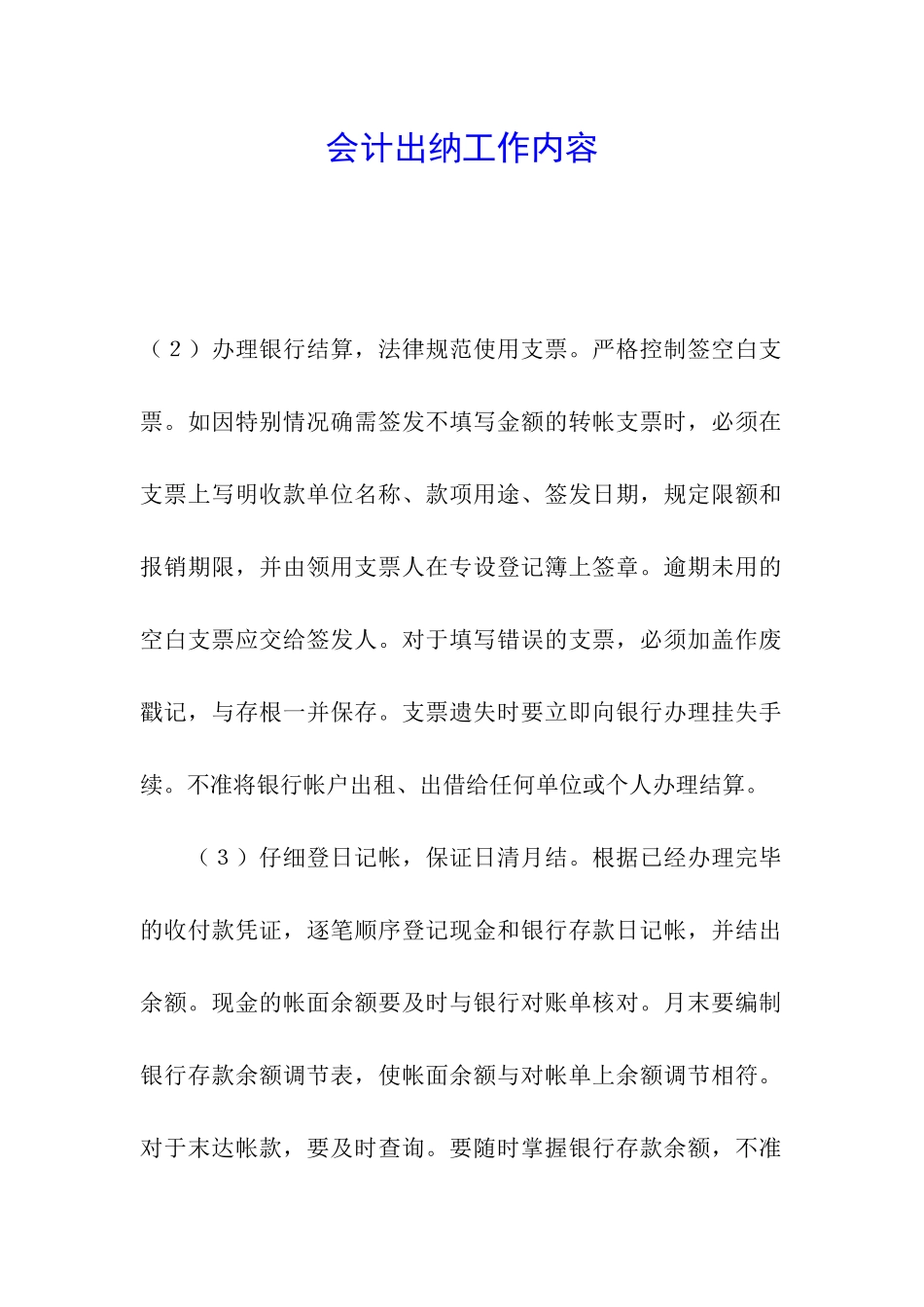 会计出纳工作内容

（2）办理银行结算，法律规范使用支票。严格控制签空白支票。如因特别情况确需签发不填写金额的转帐支票时，必须在支票上写明收款单位名称、款项用途、签发日期，规定限额和报销期限，并由领用支票人在专设登记簿上签章。逾期未用的空白支票应交给签发人。对于填写错误的支票，必须加盖作废戳记，与存根一并保存。支票遗失时要立即向银行办理挂失手续。不准将银行帐户出租、出借给任何单位或个人办理结算。

（3）仔细登日记帐，保证日清月结。根据已经办理完毕的收付款凭证，逐笔顺序登记现金和银行存款日记帐，并结出余额。现金的帐面余额要及时与银行对账单核对。月末要编制银行存款余额调节表，使帐面余额与对帐单上余额调节相符。对于末达帐款，要及时查询。要随时掌握银行存款余额，不准